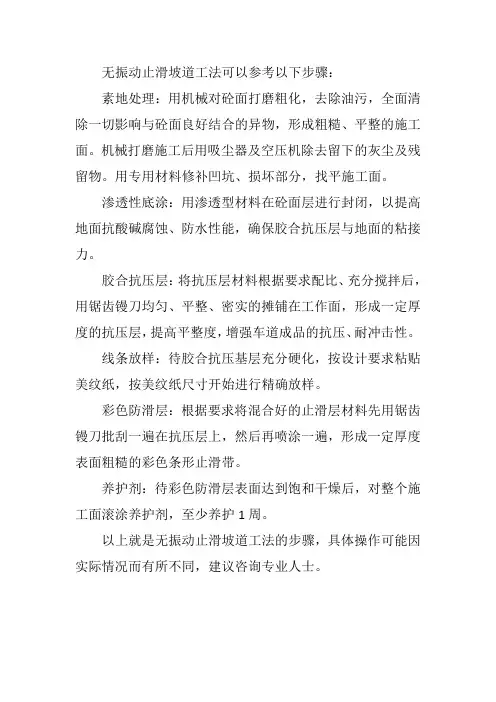 无振动止滑坡道工法可以参考以下步骤：

素地处理：用机械对砼面打磨粗化，去除油污，全面清除一切影响与砼面良好结合的异物，形成粗糙、平整的施工面。机械打磨施工后用吸尘器及空压机除去留下的灰尘及残留物。用专用材料修补凹坑、损坏部分，找平施工面。

渗透性底涂：用渗透型材料在砼面层进行封闭，以提高地面抗酸碱腐蚀、防水性能，确保胶合抗压层与地面的粘接力。

胶合抗压层：将抗压层材料根据要求配比、充分搅拌后，用锯齿镘刀均匀、平整、密实的摊铺在工作面，形成一定厚度的抗压层，提高平整度，增强车道成品的抗压、耐冲击性。

线条放样：待胶合抗压基层充分硬化，按设计要求粘贴美纹纸，按美纹纸尺寸开始进行精确放样。

彩色防滑层：根据要求将混合好的止滑层材料先用锯齿镘刀批刮一遍在抗压层上，然后再喷涂一遍，形成一定厚度表面粗糙的彩色条形止滑带。

养护剂：待彩色防滑层表面达到饱和干燥后，对整个施工面滚涂养护剂，至少养护 1 周。

以上就是无振动止滑坡道工法的步骤，具体操作可能因实际情况而有所不同，建议咨询专业人士。